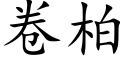 卷柏